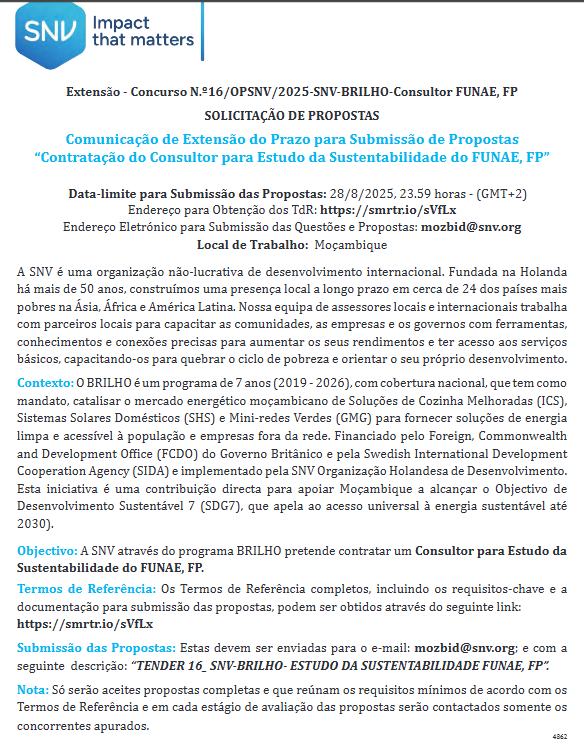 SNV Impact that matters

Extensão - Concurso N.º16/OPSNV/2025-SNV-BRILHO-Consultor FUNAE, FP

SOLICITAÇÃO DE PROPOSTAS

Comunicação de Extensão do Prazo para Submissão de Propostas
“Contratação do Consultor para Estudo da Sustentabilidade do FUNAE, FP”

Data-limite para Submissão das Propostas: 28/8/2025, 23.59 horas - (GMT+2)
Endereço para Obtenção dos TdR: https://smrtr.io/sVfLx
Endereço Eletrónico para Submissão das Questões e Propostas: mozbid@snv.org
Local de Trabalho: Moçambique

A SNV é uma organização não-lucrativa de desenvolvimento internacional. Fundada na Holanda há mais de 50 anos, construímos uma presença local a longo prazo em cerca de 24 dos países mais pobres na Ásia, África e América Latina. Nossa equipa de assessores locais e internacionais trabalha com parceiros locais para capacitar as comunidades, as empresas e os governos com ferramentas, conhecimentos e conexões precisas para aumentar os seus rendimentos e ter acesso aos serviços básicos, capacitando-os para quebrar o ciclo de pobreza e orientar o seu próprio desenvolvimento.

Contexto: O BRILHO é um programa de 7 anos (2019 - 2026), com cobertura nacional, que tem como mandato, catalisar o mercado energético moçambicano de Soluções de Cozinha Melhoradas (ICS), Sistemas Solares Domésticos (SHS) e Mini-redes Verdes (GMG) para fornecer soluções de energia limpa e acessível à população e empresas fora da rede. Financiado pelo Foreign, Commonwealth and Development Office (FCDO) do Governo Britânico e pela Swedish International Development Cooperation Agency (SIDA) e implementado pela SNV Organização Holandesa de Desenvolvimento. Esta iniciativa é uma contribuição directa para apoiar Moçambique a alcançar o Objectivo de Desenvolvimento Sustentável 7 (SDG7), que apela ao acesso universal à energia sustentável até 2030).

Objectivo: A SNV através do programa BRILHO pretende contratar um Consultor para Estudo da Sustentabilidade do FUNAE, FP.

Termos de Referência: Os Termos de Referência completos, incluindo os requisitos-chave e a documentação para submissão das propostas, podem ser obtidos através do seguinte link: https://smrtr.io/sVfLx

Submissão das Propostas: Estas devem ser enviadas para o e-mail: mozbid@snv.org; e com a seguinte descrição: “TENDER 16_ SNV-BRILHO- ESTUDO DA SUSTENTABILIDADE FUNAE, FP”.

Nota: Só serão aceites propostas completas e que reúnam os requisitos mínimos de acordo com os Termos de Referência e em cada estágio de avaliação das propostas serão contactados somente os concorrentes apurados.

4862